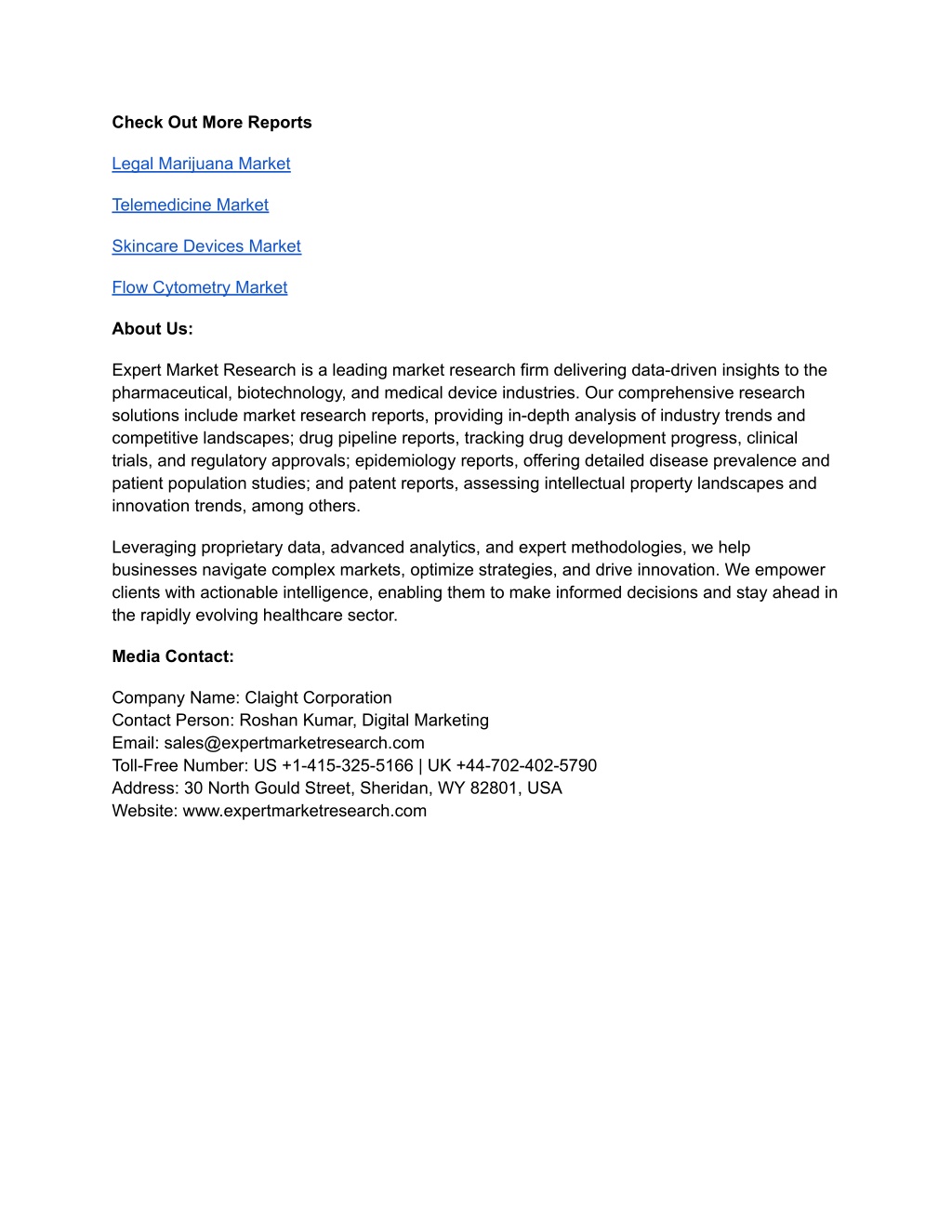 Check Out More Reports

Legal Marijuana Market

Telemedicine Market

Skincare Devices Market

Flow Cytometry Market

About Us:

Expert Market Research is a leading market research firm delivering data-driven insights to the pharmaceutical, biotechnology, and medical device industries. Our comprehensive research solutions include market research reports, providing in-depth analysis of industry trends and competitive landscapes; drug pipeline reports, tracking drug development progress, clinical trials, and regulatory approvals; epidemiology reports, offering detailed disease prevalence and patient population studies; and patent reports, assessing intellectual property landscapes and innovation trends, among others.

Leveraging proprietary data, advanced analytics, and expert methodologies, we help businesses navigate complex markets, optimize strategies, and drive innovation. We empower clients with actionable intelligence, enabling them to make informed decisions and stay ahead in the rapidly evolving healthcare sector.

Media Contact:

Company Name: Claight Corporation
Contact Person: Roshan Kumar, Digital Marketing
Email: sales@expertmarketresearch.com
Toll-Free Number: US +1-415-325-5166 | UK +44-702-402-5790
Address: 30 North Gould Street, Sheridan, WY 82801, USA
Website: www.expertmarketresearch.com